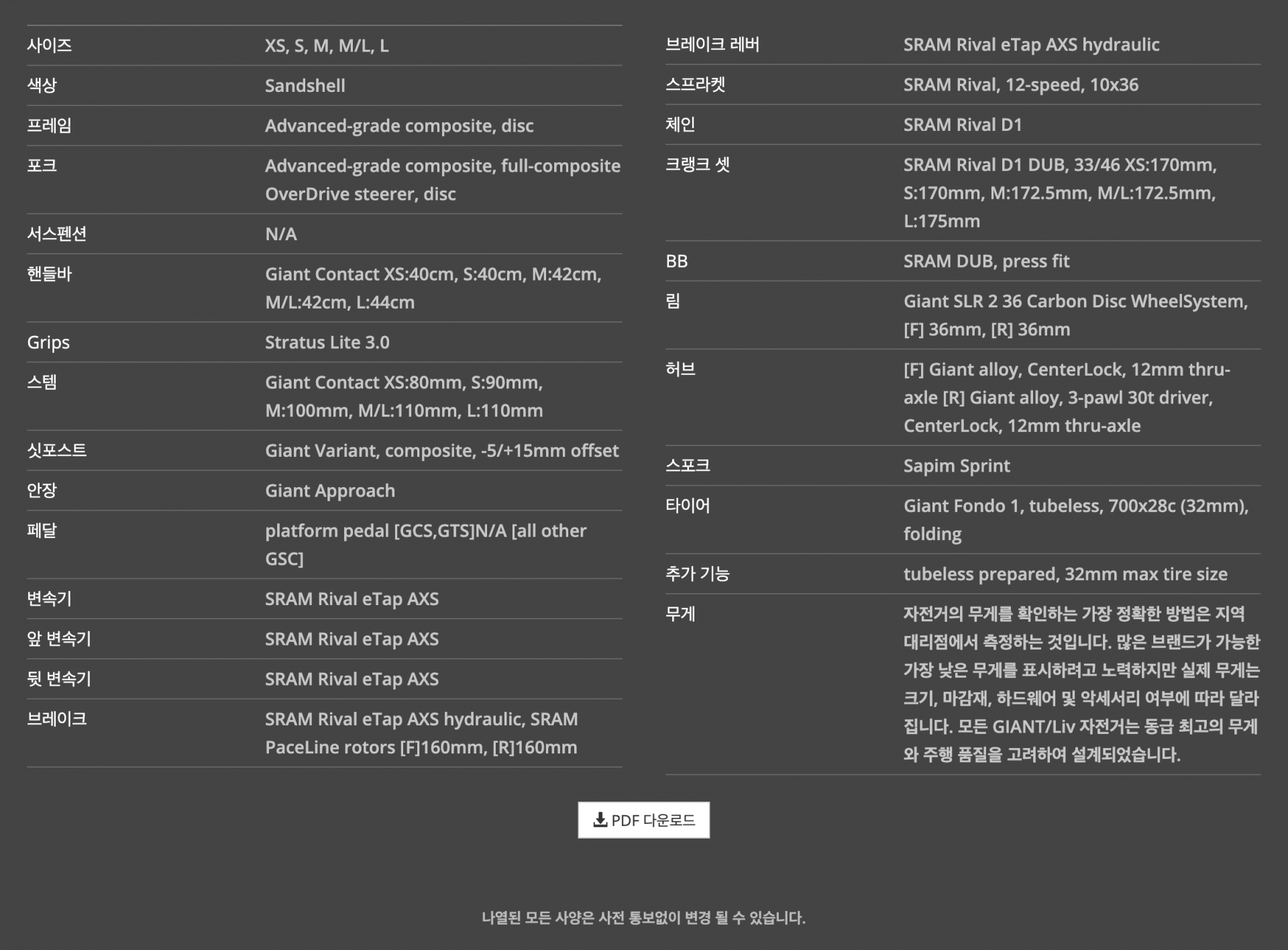 | | |
|---|---|
| 사이즈 | XS, S, M, M/L, L |
| 색상 | Sandshell |
| 프레임 | Advanced-grade composite, disc |
| 포크 | Advanced-grade composite, full-composite OverDrive steerer, disc |
| 서스펜션 | N/A |
| 핸들바 | Giant Contact XS:40cm, S:40cm, M:42cm, M/L:42cm, L:44cm |
| Grips | Stratus Lite 3.0 |
| 스템 | Giant Contact XS:80mm, S:90mm, M:100mm, M/L:110mm, L:110mm |
| 싯포스트 | Giant Variant, composite, -5/+15mm offset |
| 안장 | Giant Approach |
| 페달 | platform pedal [GCS,GTS]N/A [all other GSC] |
| 변속기 | SRAM Rival eTap AXS |
| 앞 변속기 | SRAM Rival eTap AXS |
| 뒷 변속기 | SRAM Rival eTap AXS |
| 브레이크 | SRAM Rival eTap AXS hydraulic, SRAM PaceLine rotors [F]160mm, [R]160mm |

| | |
|---|---|
| 브레이크 레버 | SRAM Rival eTap AXS hydraulic |
| 스프라켓 | SRAM Rival, 12-speed, 10x36 |
| 체인 | SRAM Rival D1 |
| 크랭크 셋 | SRAM Rival D1 DUB, 33/46 XS:170mm, S:170mm, M:172.5mm, M/L:172.5mm, L:175mm |
| BB | SRAM DUB, press fit |
| 림 | Giant SLR 2 36 Carbon Disc WheelSystem, [F] 36mm, [R] 36mm |
| 허브 | [F] Giant alloy, CenterLock, 12mm thru-axle [R] Giant alloy, 3-pawl 30t driver, CenterLock, 12mm thru-axle |
| 스포크 | Sapim Sprint |
| 타이어 | Giant Fondo 1, tubeless, 700x28c (32mm), folding |
| 추가 기능 | tubeless prepared, 32mm max tire size |
| 무게 | 자전거의 무게를 확인하는 가장 정확한 방법은 지역 대리점에서 측정하는 것입니다. 많은 브랜드가 가능한 가장 낮은 무게를 표시하려고 노력하지만 실제 무게는 크기, 마감재, 하드웨어 및 악세서리 여부에 따라 달라집니다. 모든 GIANT/Liv 자전거는 동급 최고의 무게와 주행 품질을 고려하여 설계되었습니다. |

PDF 다운로드

나열된 모든 사양은 사전 통보없이 변경 될 수 있습니다.